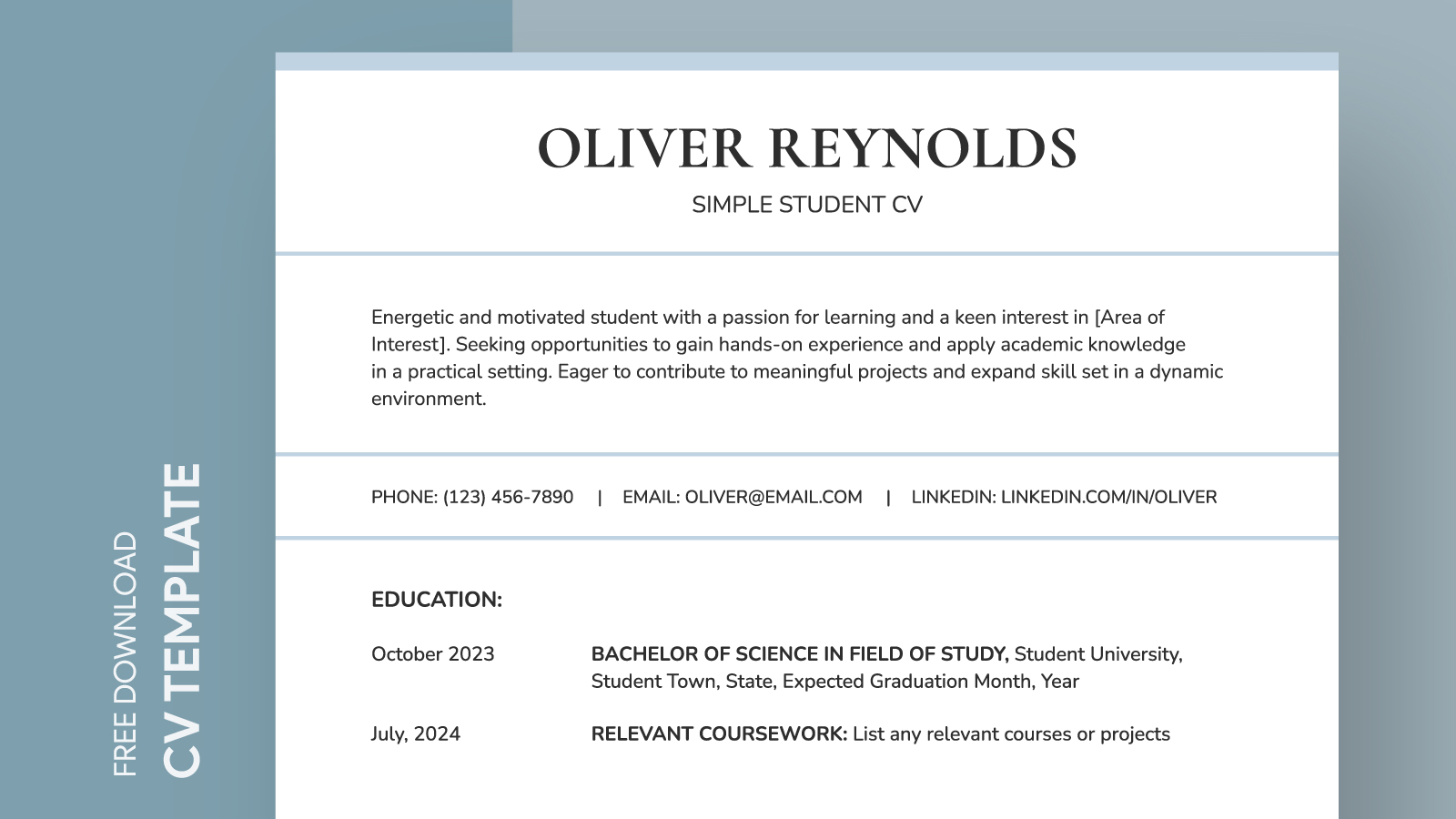 FREE DOWNLOAD
CV TEMPLATE

OLIVER REYNOLDS

SIMPLE STUDENT CV

Energetic and motivated student with a passion for learning and a keen interest in [Area of Interest]. Seeking opportunities to gain hands-on experience and apply academic knowledge in a practical setting. Eager to contribute to meaningful projects and expand skill set in a dynamic environment.

PHONE: (123) 456-7890 | EMAIL: OLIVER@EMAIL.COM | LINKEDIN: LINKEDIN.COM/IN/OLIVER

EDUCATION:

October 2023

BACHELOR OF SCIENCE IN FIELD OF STUDY, Student University, Student Town, State, Expected Graduation Month, Year

July, 2024

RELEVANT COURSEWORK: List any relevant courses or projects